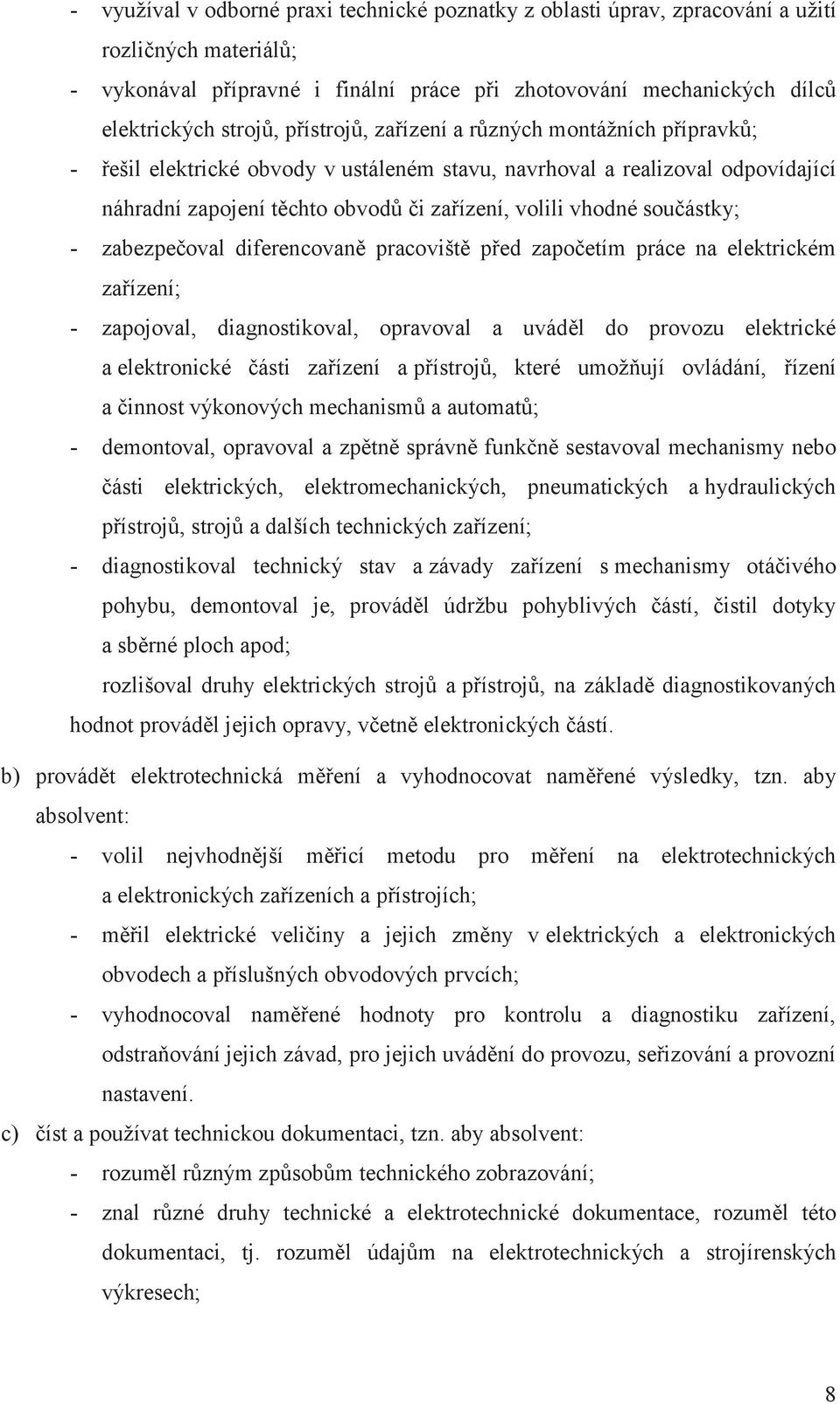 - využíval v odborné praxi technické poznatky z oblasti úprav, zpracování a užití rozličných materiálů;
- vykonával přípravné i finální práce při zhotovování mechanických dílců elektrických strojů, přístrojů, zařízení a různých montážních přípravků;
- řešil elektrické obvody v ustáleném stavu, navrhoval a realizoval odpovídající náhradní zapojení těchto obvodů či zařízení, volili vhodné součástky;
- zabezpečoval diferencovaně pracoviště před započetím práce na elektrickém zařízení;
- zapojoval, diagnostikoval, opravoval a uváděl do provozu elektrické a elektronické části zařízení a přístrojů, které umožňují ovládání, řízení a činnost výkonových mechanismů a automatů;
- demontoval, opravoval a zpětně správně funkčně sestavoval mechanismy nebo části elektrických, elektromechanických, pneumatických a hydraulických přístrojů, strojů a dalších technických zařízení;
- diagnostikoval technický stav a závady zařízení s mechanismy otáčivého pohybu, demontoval je, prováděl údržbu pohyblivých částí, čistil dotyky a sběrné ploch apod;
rozlišoval druhy elektrických strojů a přístrojů, na základě diagnostikovaných hodnot prováděl jejich opravy, včetně elektronických částí.

b) provádět elektrotechnická měření a vyhodnocovat naměřené výsledky, tzn. aby absolvent:
- volil nejvhodnější měřicí metodu pro měření na elektrotechnických a elektronických zařízeních a přístrojích;
- měřil elektrické veličiny a jejich změny v elektrických a elektronických obvodech a příslušných obvodových prvcích;
- vyhodnocoval naměřené hodnoty pro kontrolu a diagnostiku zařízení, odstraňování jejich závad, pro jejich uvádění do provozu, seřizování a provozní nastavení.

c) číst a používat technickou dokumentaci, tzn. aby absolvent:
- rozuměl různým způsobům technického zobrazování;
- znal různé druhy technické a elektrotechnické dokumentace, rozuměl této dokumentaci, tj. rozuměl údajům na elektrotechnických a strojírenských výkresech;

8